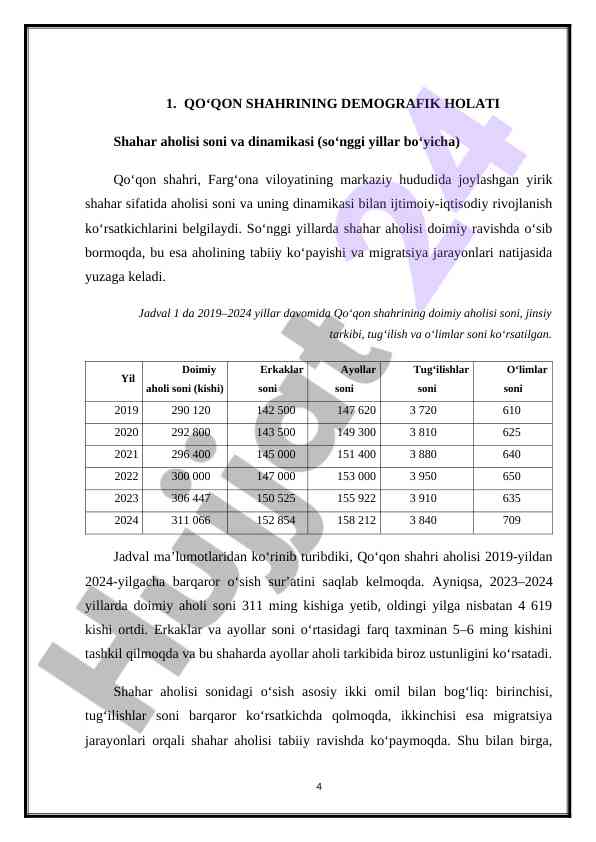 1. QO‘QON SHAHRINING DEMOGRAFIK HOLATI

Shahar aholisi soni va dinamikasi (so‘nggi yillar bo‘yicha)

Qo‘qon shahri, Farg‘ona viloyatining markaziy hududida joylashgan yirik shahar sifatida aholisi soni va uning dinamikasi bilan ijtimoiy-iqtisodiy rivojlanish ko‘rsatkichlarini belgilaydi. So‘nggi yillarda shahar aholisi doimiy ravishda o‘sib bormoqda, bu esa aholining tabiiy ko‘payishi va migratsiya jarayonlari natijasida yuzaga keladi.

Jadval 1 da 2019–2024 yillar davomida Qo‘qon shahrining doimiy aholisi soni, jinsiy tarkibi, tug‘ilish va o‘limlar soni ko‘rsatilgan.

| Yil | Doimiy aholi soni (kishi) | Erkaklar soni | Ayollar soni | Tug‘ilishlar soni | O‘limlar soni |
|---|---|---|---|---|---|
| 2019 | 290 120 | 142 500 | 147 620 | 3 720 | 610 |
| 2020 | 292 800 | 143 500 | 149 300 | 3 810 | 625 |
| 2021 | 296 400 | 145 000 | 151 400 | 3 880 | 640 |
| 2022 | 300 000 | 147 000 | 153 000 | 3 950 | 650 |
| 2023 | 306 447 | 150 525 | 155 922 | 3 910 | 635 |
| 2024 | 311 066 | 152 854 | 158 212 | 3 840 | 709 |

Jadval ma’lumotlaridan ko‘rinib turibdiki, Qo‘qon shahri aholisi 2019-yildan 2024-yilgacha barqaror o‘sish sur’atini saqlab kelmoqda. Ayniqsa, 2023–2024 yillarda doimiy aholi soni 311 ming kishiga yetib, oldingi yilga nisbatan 4 619 kishi ortdi. Erkaklar va ayollar soni o‘rtasidagi farq taxminan 5–6 ming kishini tashkil qilmoqda va bu shaharda ayollar aholi tarkibida biroz ustunligini ko‘rsatadi.

Shahar aholisi sonidagi o‘sish asosiy ikki omil bilan bog‘liq: birinchisi, tug‘ilishlar soni barqaror ko‘rsatkichda qolmoqda, ikkinchisi esa migratsiya jarayonlari orqali shahar aholisi tabiiy ravishda ko‘paymoqda. Shu bilan birga,

4

Hujjat 24